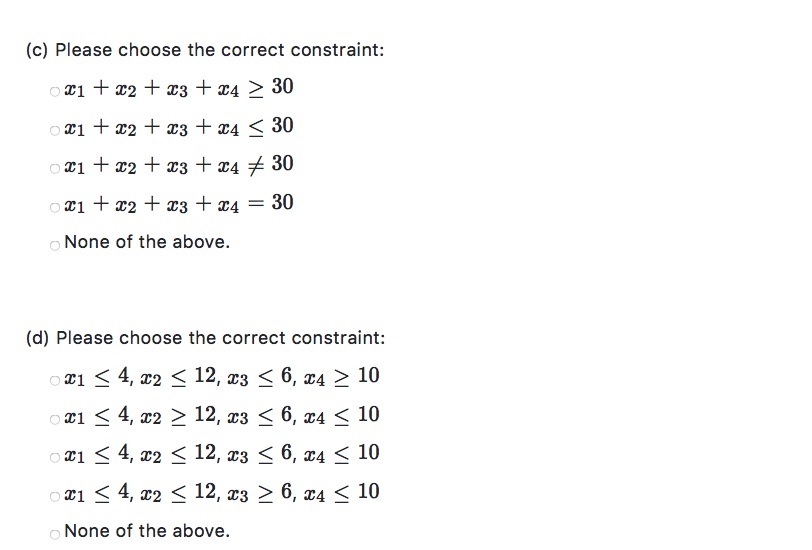 (c) Please choose the correct constraint:

$x_1 + x_2 + x_3 + x_4 \geq 30$

$x_1 + x_2 + x_3 + x_4 \leq 30$

$x_1 + x_2 + x_3 + x_4 \neq 30$

$x_1 + x_2 + x_3 + x_4 = 30$

None of the above.

(d) Please choose the correct constraint:

$x_1 \leq 4$, $x_2 \leq 12$, $x_3 \leq 6$, $x_4 \geq 10$

$x_1 \leq 4$, $x_2 \geq 12$, $x_3 \leq 6$, $x_4 \leq 10$

$x_1 \leq 4$, $x_2 \leq 12$, $x_3 \leq 6$, $x_4 \leq 10$

$x_1 \leq 4$, $x_2 \leq 12$, $x_3 \geq 6$, $x_4 \leq 10$

None of the above.